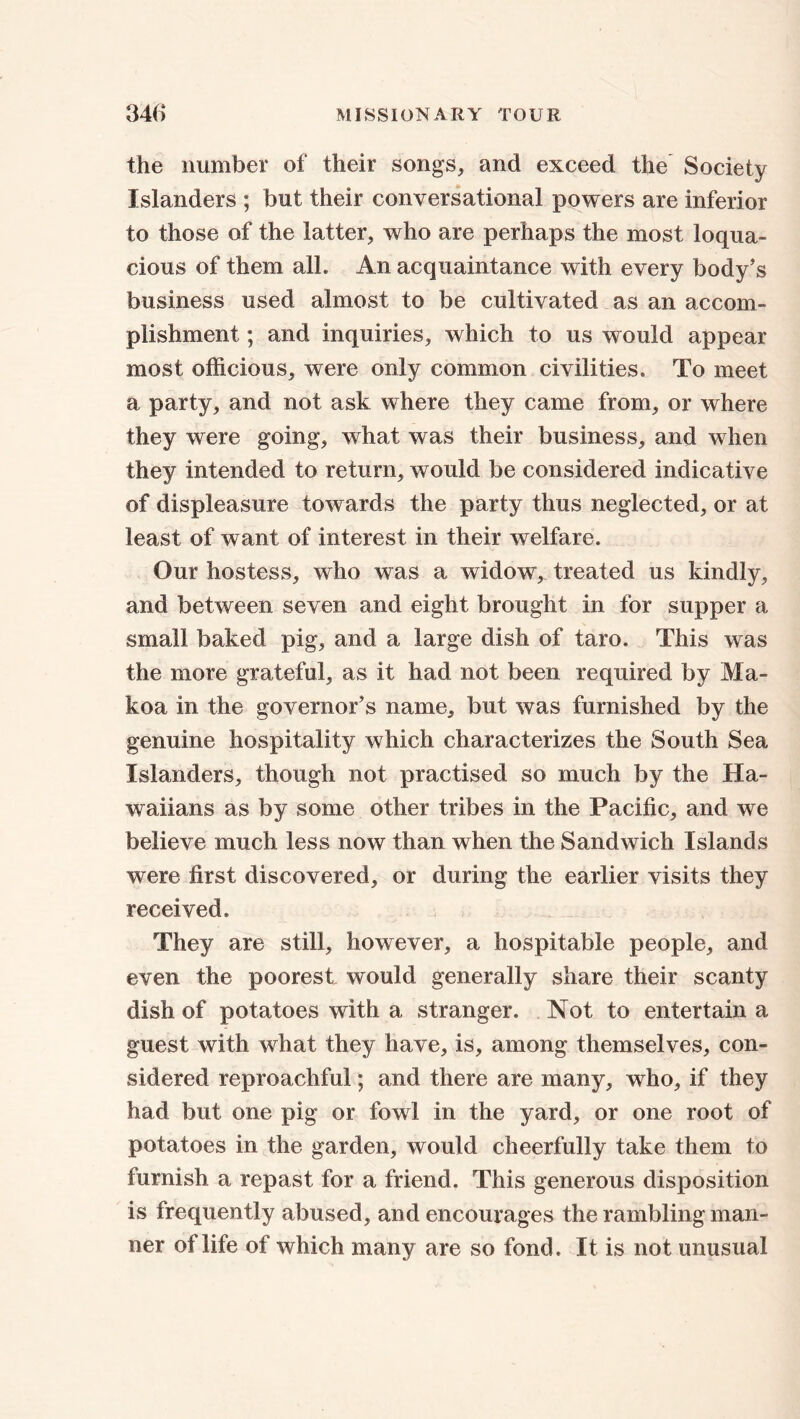 346 MISSIONARY TOUR

the number of their songs, and exceed the Society Islanders ; but their conversational powers are inferior to those of the latter, who are perhaps the most loquacious of them all. An acquaintance with every body's business used almost to be cultivated as an accomplishment ; and inquiries, which to us would appear most officious, were only common civilities. To meet a party, and not ask where they came from, or where they were going, what was their business, and when they intended to return, would be considered indicative of displeasure towards the party thus neglected, or at least of want of interest in their welfare.

Our hostess, who was a widow, treated us kindly, and between seven and eight brought in for supper a small baked pig, and a large dish of taro. This was the more grateful, as it had not been required by Makoa in the governor's name, but was furnished by the genuine hospitality which characterizes the South Sea Islanders, though not practised so much by the Hawaiians as by some other tribes in the Pacific, and we believe much less now than when the Sandwich Islands were first discovered, or during the earlier visits they received.

They are still, however, a hospitable people, and even the poorest would generally share their scanty dish of potatoes with a stranger. Not to entertain a guest with what they have, is, among themselves, considered reproachful ; and there are many, who, if they had but one pig or fowl in the yard, or one root of potatoes in the garden, would cheerfully take them to furnish a repast for a friend. This generous disposition is frequently abused, and encourages the rambling manner of life of which many are so fond. It is not unusual